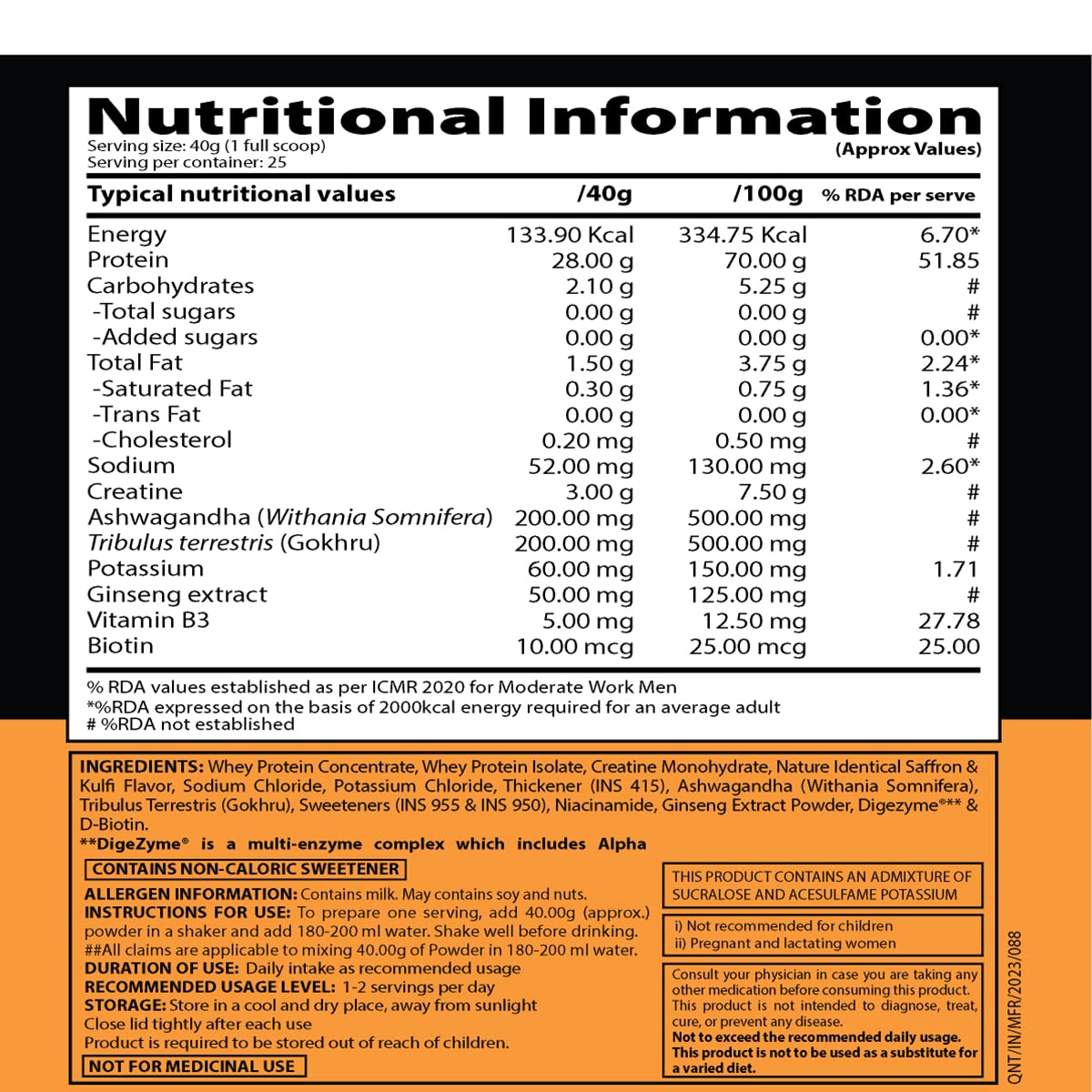 Nutritional Information

Serving size: 40g (1 full scoop)
Serving per container: 25

(Approx Values)

| Typical nutritional values | /40g | /100g | % RDA per serve |
|---|---|---|---|
| Energy | 133.90 Kcal | 334.75 Kcal | 6.70* |
| Protein | 28.00 g | 70.00 g | 51.85 |
| Carbohydrates | 2.10 g | 5.25 g | # |
| -Total sugars | 0.00 g | 0.00 g | # |
| -Added sugars | 0.00 g | 0.00 g | 0.00* |
| Total Fat | 1.50 g | 3.75 g | 2.24* |
| -Saturated Fat | 0.30 g | 0.75 g | 1.36* |
| -Trans Fat | 0.00 g | 0.00 g | 0.00* |
| -Cholesterol | 0.20 mg | 0.50 mg | # |
| Sodium | 52.00 mg | 130.00 mg | 2.60* |
| Creatine | 3.00 g | 7.50 g | # |
| Ashwagandha (Withania Somnifera) | 200.00 mg | 500.00 mg | # |
| Tribulus terrestris (Gokhru) | 200.00 mg | 500.00 mg | # |
| Potassium | 60.00 mg | 150.00 mg | 1.71 |
| Ginseng extract | 50.00 mg | 125.00 mg | # |
| Vitamin B3 | 5.00 mg | 12.50 mg | 27.78 |
| Biotin | 10.00 mcg | 25.00 mcg | 25.00 |

% RDA values established as per ICMR 2020 for Moderate Work Men
*%RDA expressed on the basis of 2000kcal energy required for an average adult
# %RDA not established

INGREDIENTS: Whey Protein Concentrate, Whey Protein Isolate, Creatine Monohydrate, Nature Identical Saffron & Kulfi Flavor, Sodium Chloride, Potassium Chloride, Thickener (INS 415), Ashwagandha (Withania Somnifera), Tribulus Terrestris (Gokhru), Sweeteners (INS 955 & INS 950), Niacinamide, Ginseng Extract Powder, Digezyme®** & D-Biotin.
**DigeZyme® is a multi-enzyme complex which includes Alpha

CONTAINS NON-CALORIC SWEETENER

ALLERGEN INFORMATION: Contains milk. May contains soy and nuts.
INSTRUCTIONS FOR USE: To prepare one serving, add 40.00g (approx.) powder in a shaker and add 180-200 ml water. Shake well before drinking.
##All claims are applicable to mixing 40.00g of Powder in 180-200 ml water.
DURATION OF USE: Daily intake as recommended usage
RECOMMENDED USAGE LEVEL: 1-2 servings per day
STORAGE: Store in a cool and dry place, away from sunlight
Close lid tightly after each use
Product is required to be stored out of reach of children.

NOT FOR MEDICINAL USE

THIS PRODUCT CONTAINS AN ADMIXTURE OF SUCRALOSE AND ACESULFAME POTASSIUM

i) Not recommended for children
ii) Pregnant and lactating women

Consult your physician in case you are taking any other medication before consuming this product. This product is not intended to diagnose, treat, cure, or prevent any disease.
Not to exceed the recommended daily usage.
This product is not to be used as a substitute for a varied diet.

QNT/IN/MFR/2023/088